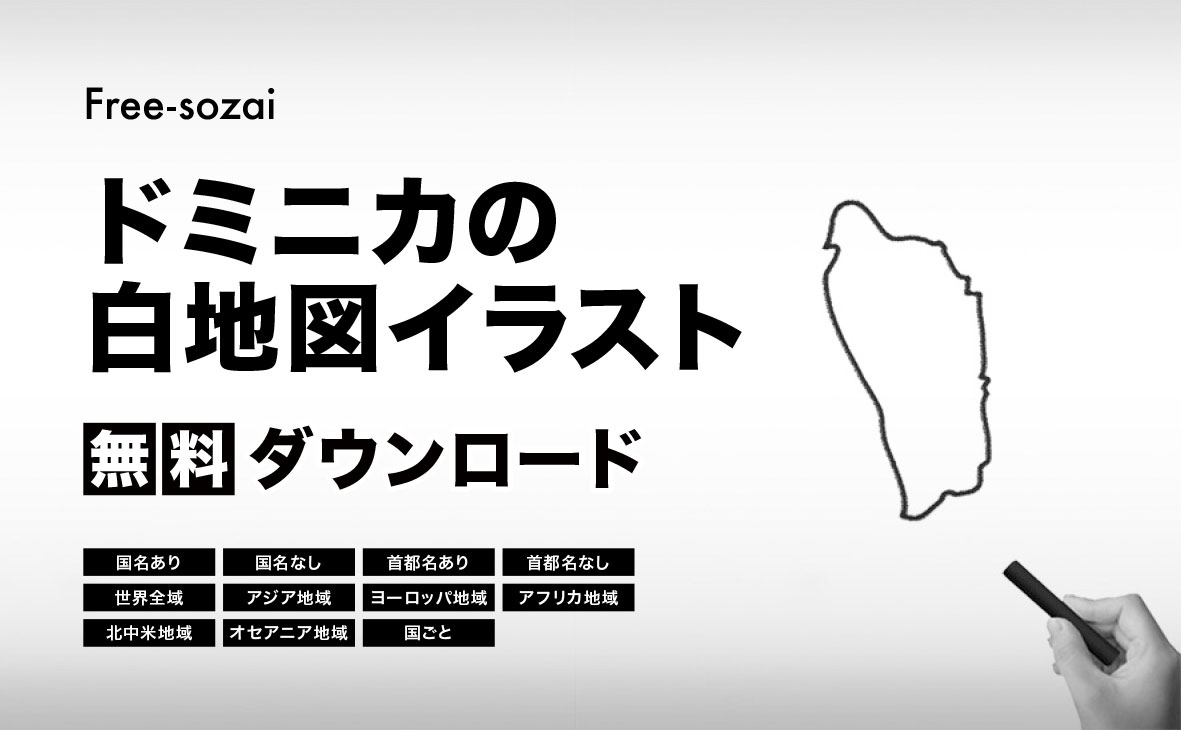 Free-sozai

ドミニカの
白地図イラスト

無料ダウンロード

国名あり
国名なし
首都名あり
首都名なし
世界全域
アジア地域
ヨーロッパ地域
アフリカ地域
北中米地域
オセアニア地域
国ごと